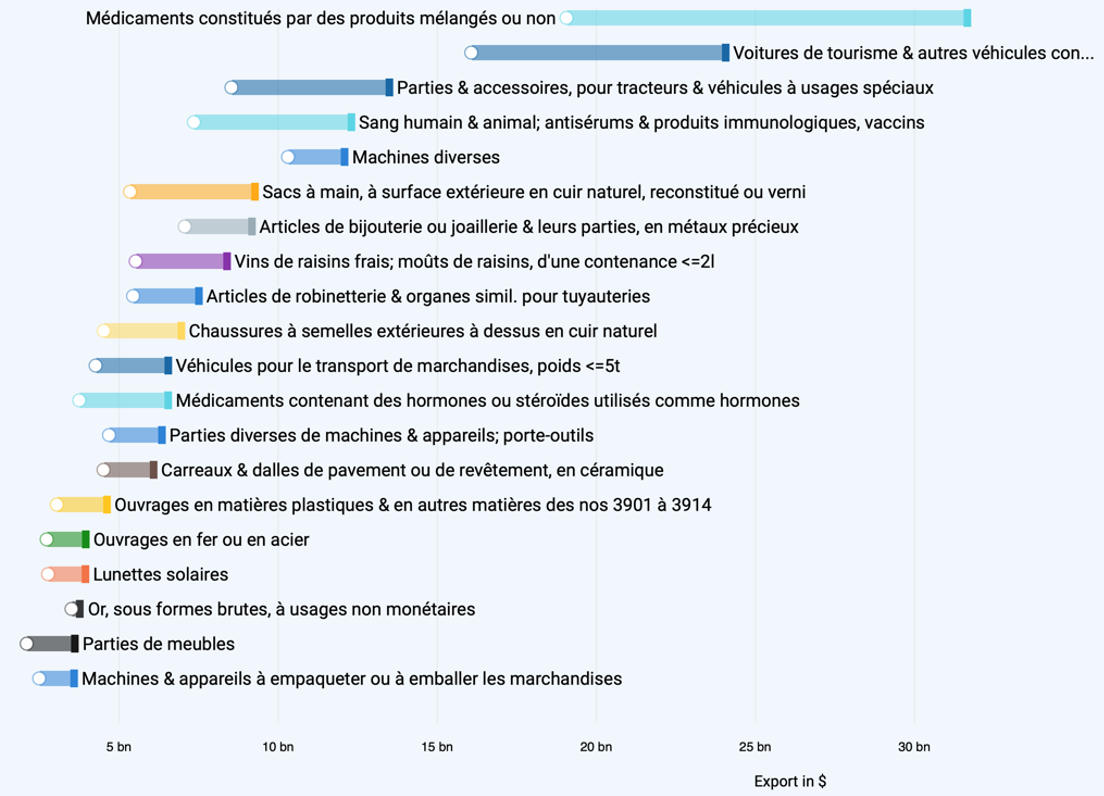 Médicaments constitués par des produits mélangés ou non
Voitures de tourisme & autres véhicules con...
Parties & accessoires, pour tracteurs & véhicules à usages spéciaux
Sang humain & animal; antisérums & produits immunologiques, vaccins
Machines diverses
Sacs à main, à surface extérieure en cuir naturel, reconstitué ou verni
Articles de bijouterie ou joaillerie & leurs parties, en métaux précieux
Vins de raisins frais; moûts de raisins, d'une contenance <=2l
Articles de robinetterie & organes simil. pour tuyauteries
Chaussures à semelles extérieures à dessus en cuir naturel
Véhicules pour le transport de marchandises, poids <=5t
Médicaments contenant des hormones ou stéroïdes utilisés comme hormones
Parties diverses de machines & appareils; porte-outils
Carreaux & dalles de pavement ou de revêtement, en céramique
Ouvrages en matières plastiques & en autres matières des nos 3901 à 3914
Ouvrages en fer ou en acier
Lunettes solaires
Or, sous formes brutes, à usages non monétaires
Parties de meubles
Machines & appareils à empaqueter ou à emballer les marchandises

5 bn
10 bn
15 bn
20 bn
25 bn
30 bn

Export in $